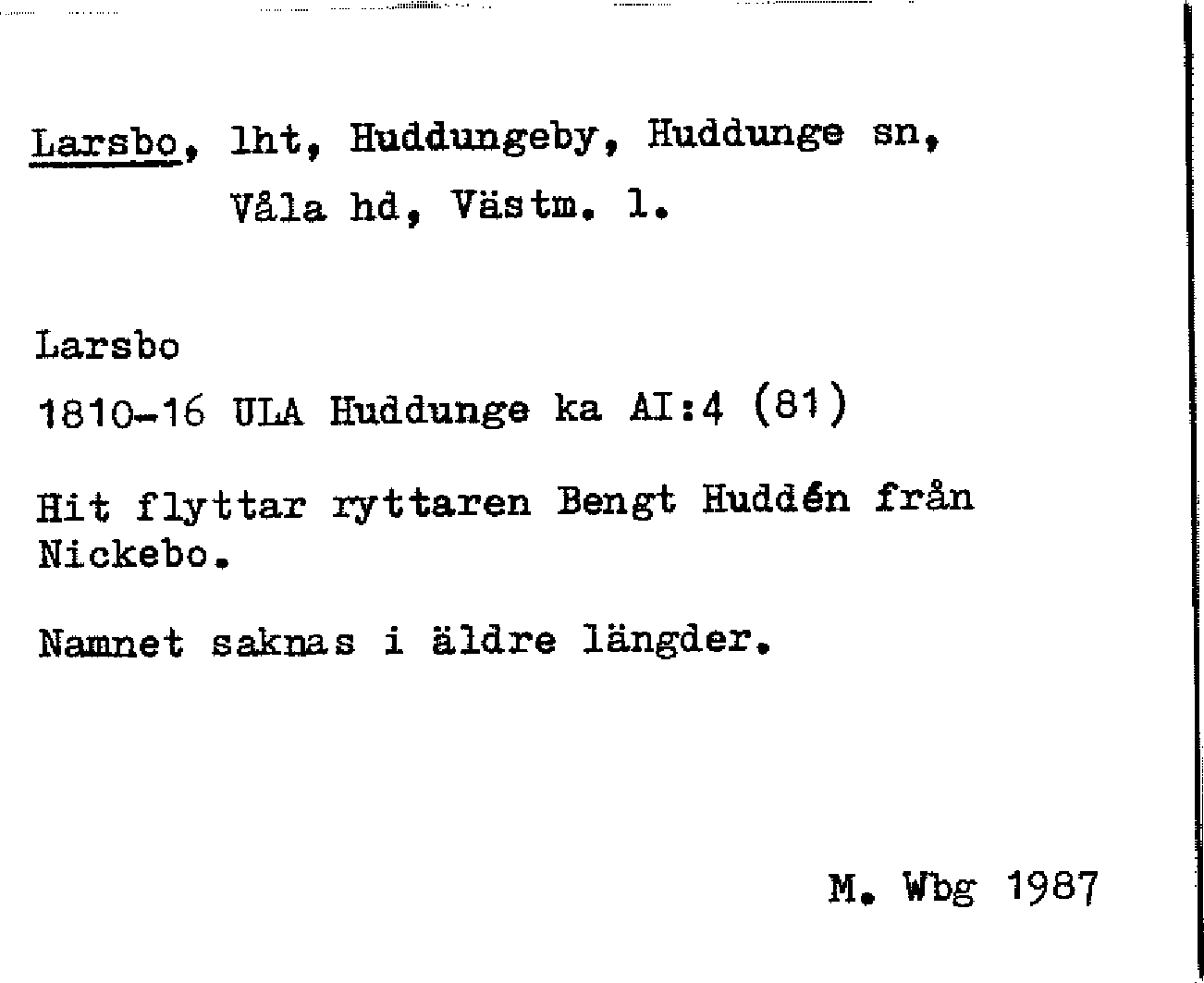 Larsbo, lht, Huddungeby, Huddunge sn, Våla hd, Västm. l.

Larsbo

1810-16 ULA Huddunge ka AI:4 (81)

Hit flyttar ryttaren Bengt Huddén från Nickebo.

Namnet saknas i äldre längder.

M. Wbg 1987